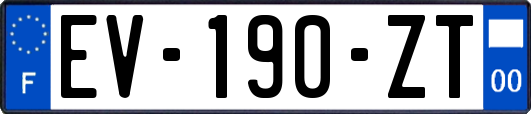 F
EV-190-ZT
00